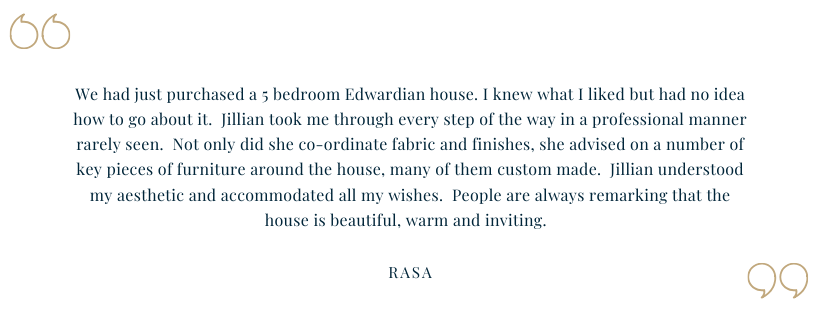 We had just purchased a 5 bedroom Edwardian house. I knew what I liked but had no idea how to go about it. Jillian took me through every step of the way in a professional manner rarely seen. Not only did she co-ordinate fabric and finishes, she advised on a number of key pieces of furniture around the house, many of them custom made. Jillian understood my aesthetic and accommodated all my wishes. People are always remarking that the house is beautiful, warm and inviting.

RASA